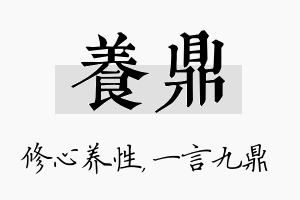 養鼎

修心养性，一言九鼎